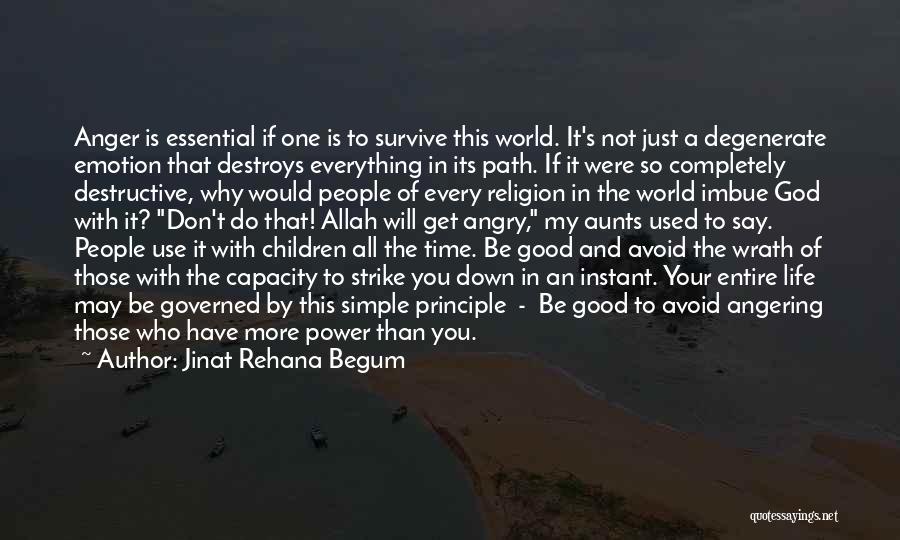 Anger is essential if one is to survive this world. It's not just a degenerate emotion that destroys everything in its path. If it were so completely destructive, why would people of every religion in the world imbue God with it? "Don't do that! Allah will get angry," my aunts used to say. People use it with children all the time. Be good and avoid the wrath of those with the capacity to strike you down in an instant. Your entire life may be governed by this simple principle - Be good to avoid angering those who have more power than you.

~ Author: Jinat Rehana Begum

quotessayings.net